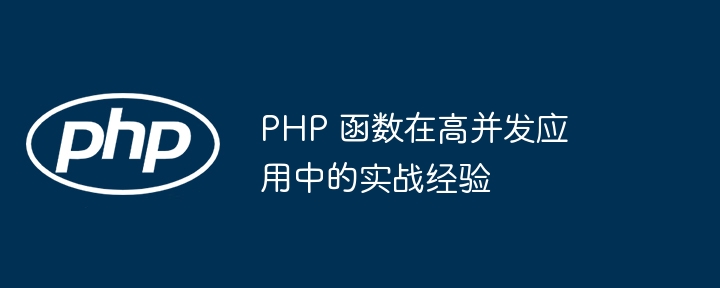 php

PHP 函数在高并发应用中的实战经验